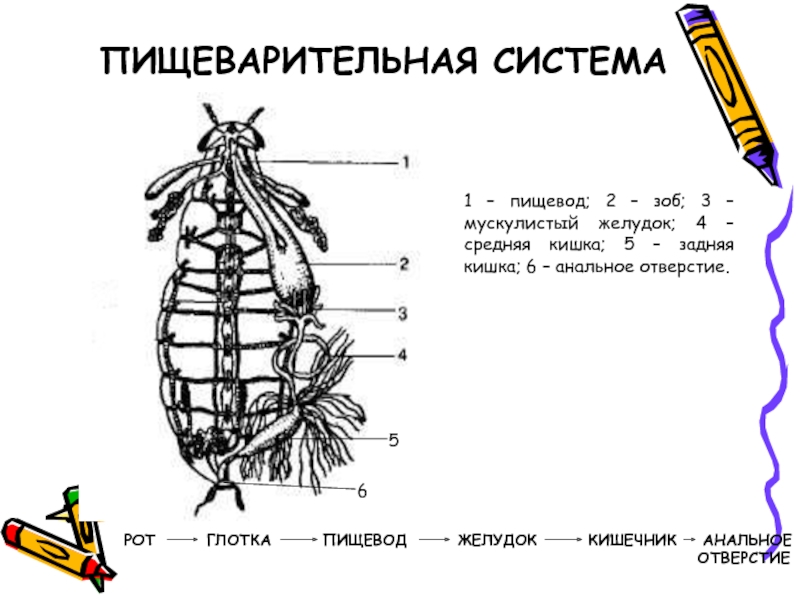 ПИЩЕВАРИТЕЛЬНАЯ СИСТЕМА

1

2

3

4

5

6

1 – пищевод; 2 – зоб; 3 – мускулистый желудок; 4 – средняя кишка; 5 – задняя кишка; 6 – анальное отверстие.

РОТ → ГЛОТКА → ПИЩЕВОД → ЖЕЛУДОК → КИШЕЧНИК → АНАЛЬНОЕ ОТВЕРСТИЕ